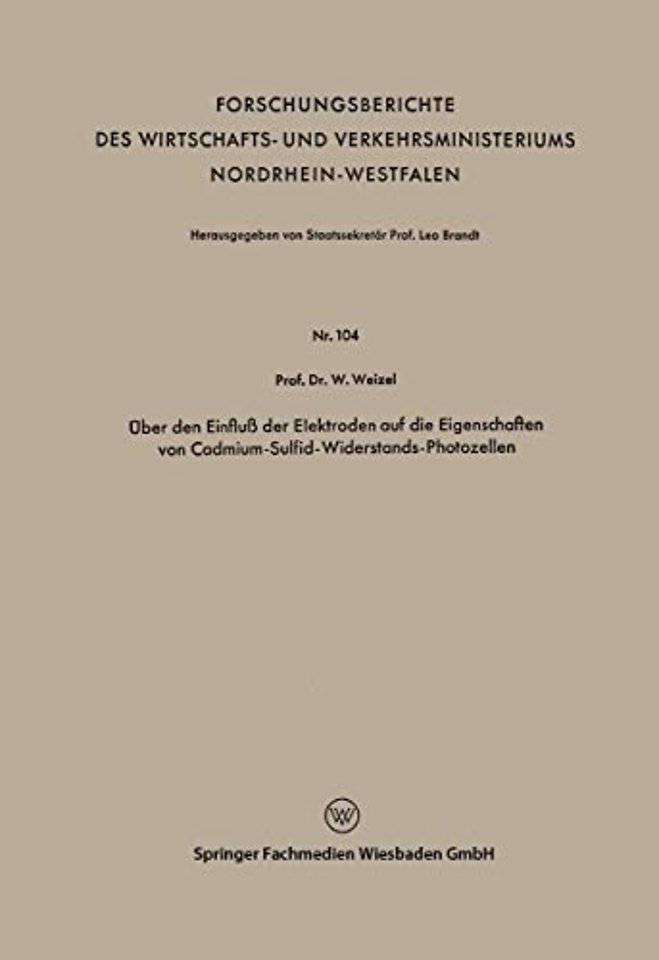 FORSCHUNGSBERICHTE
DES WIRTSCHAFTS- UND VERKEHRSMINISTERIUMS
NORDRHEIN-WESTFALEN

Herausgegeben von Staatssekretär Prof. Leo Brandt

Nr. 104

Prof. Dr. W. Weizel

Über den Einfluß der Elektroden auf die Eigenschaften von Cadmium-Sulfid-Widerstands-Photozellen

Springer Fachmedien Wiesbaden GmbH